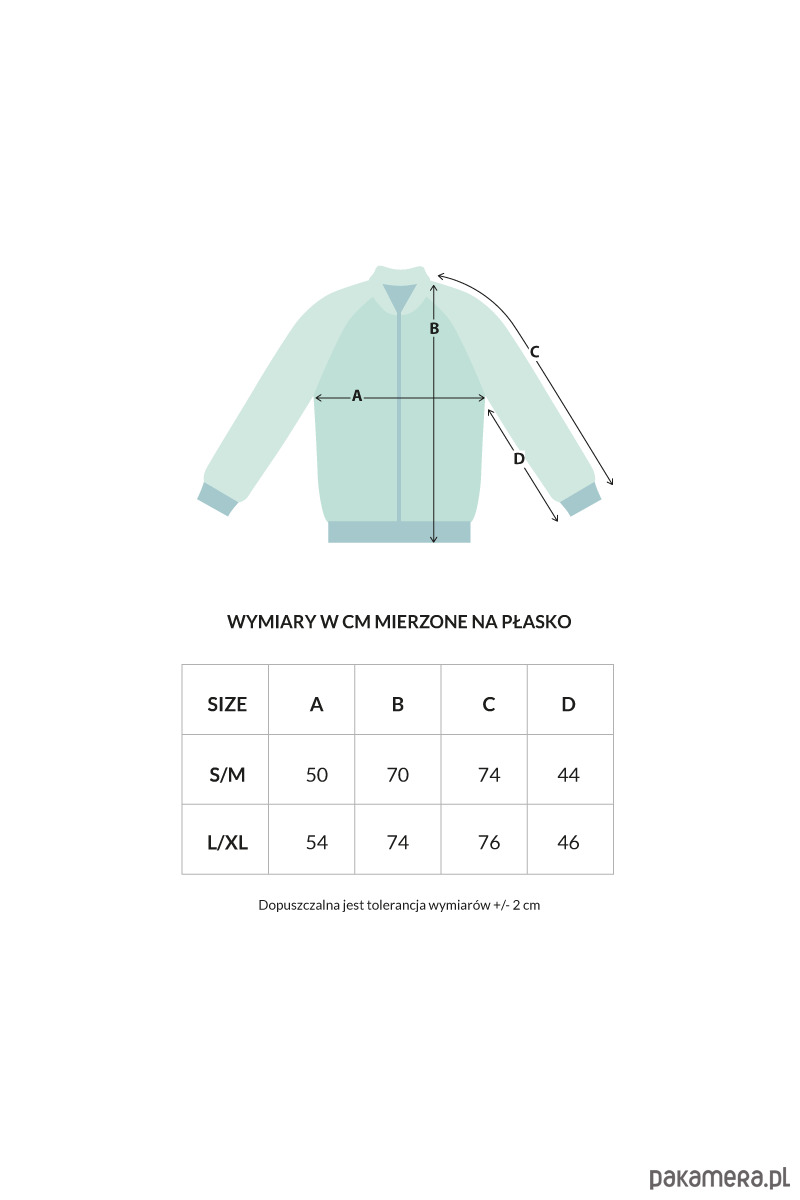 B
C
A
D

WYMIARY W CM MIERZONE NA PŁASKO

| SIZE | A | B | C | D |
|---|---|---|---|---|
| S/M | 50 | 70 | 74 | 44 |
| L/XL | 54 | 74 | 76 | 46 |

Dopuszczalna jest tolerancja wymiarów +/- 2 cm

pakamera.pl